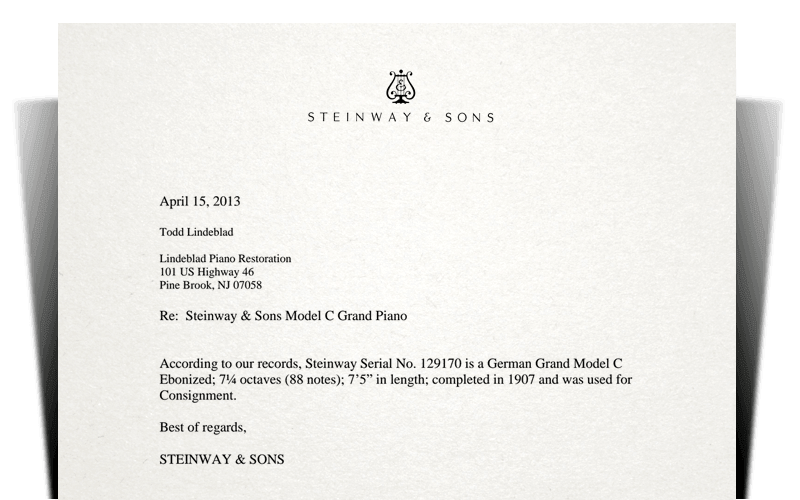 STEINWAY & SONS

April 15, 2013

Todd Lindeblad

Lindeblad Piano Restoration
101 US Highway 46
Pine Brook, NJ 07058

Re: Steinway & Sons Model C Grand Piano

According to our records, Steinway Serial No. 129170 is a German Grand Model C Ebonized; 7¼ octaves (88 notes); 7'5" in length; completed in 1907 and was used for Consignment.

Best of regards,

STEINWAY & SONS